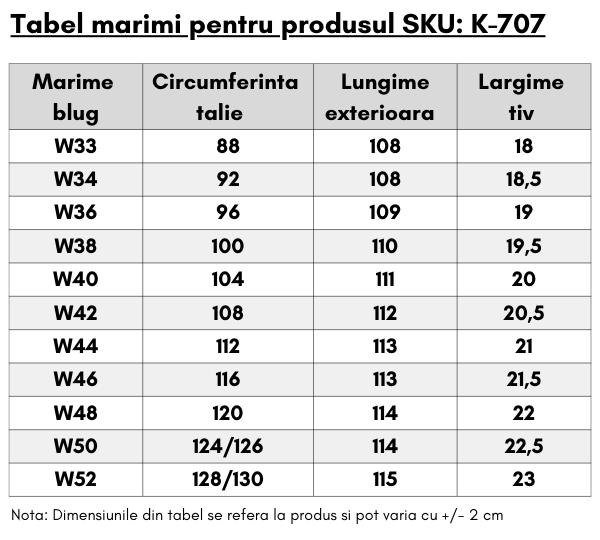 Tabel marimi pentru produsul SKU: K-707

| Marime blug | Circumferinta talie | Lungime exterioara | Largime tiv |
|---|---|---|---|
| W33 | 88 | 108 | 18 |
| W34 | 92 | 108 | 18,5 |
| W36 | 96 | 109 | 19 |
| W38 | 100 | 110 | 19,5 |
| W40 | 104 | 111 | 20 |
| W42 | 108 | 112 | 20,5 |
| W44 | 112 | 113 | 21 |
| W46 | 116 | 113 | 21,5 |
| W48 | 120 | 114 | 22 |
| W50 | 124/126 | 114 | 22,5 |
| W52 | 128/130 | 115 | 23 |

Nota: Dimensiunile din tabel se refera la produs si pot varia cu +/- 2 cm